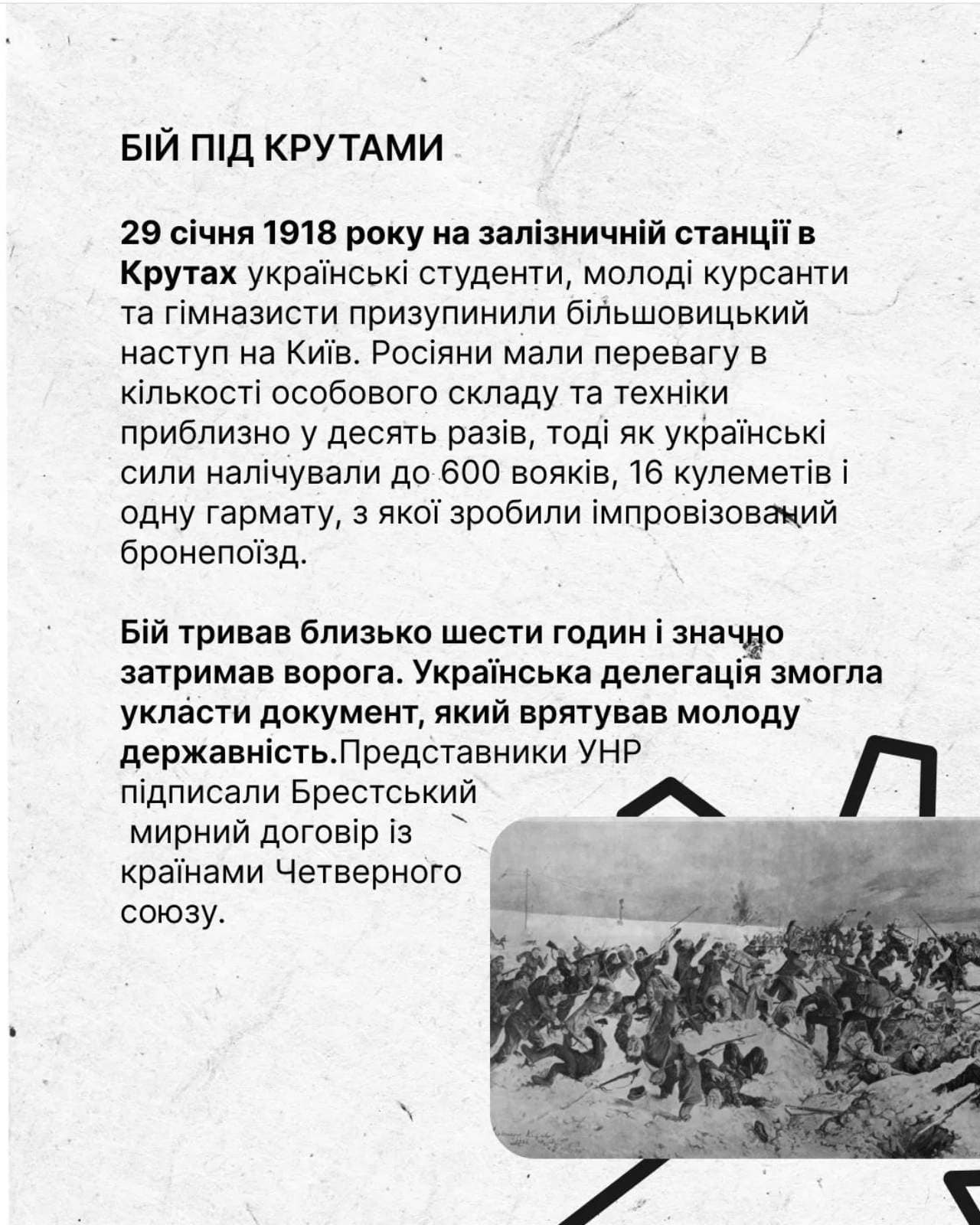 БІЙ ПІД КРУТАМИ

29 січня 1918 року на залізничній станції в Крутах українські студенти, молоді курсанти та гімназисти призупинили більшовицький наступ на Київ. Росіяни мали перевагу в кількості особового складу та техніки приблизно у десять разів, тоді як українські сили налічували до 600 вояків, 16 кулеметів і одну гармату, з якої зробили імпровізований бронепоїзд.

Бій тривав близько шести годин і значно затримав ворога. Українська делегація змогла укласти документ, який врятував молоду державність.Представники УНР підписали Брестський мирний договір із країнами Четверного союзу.